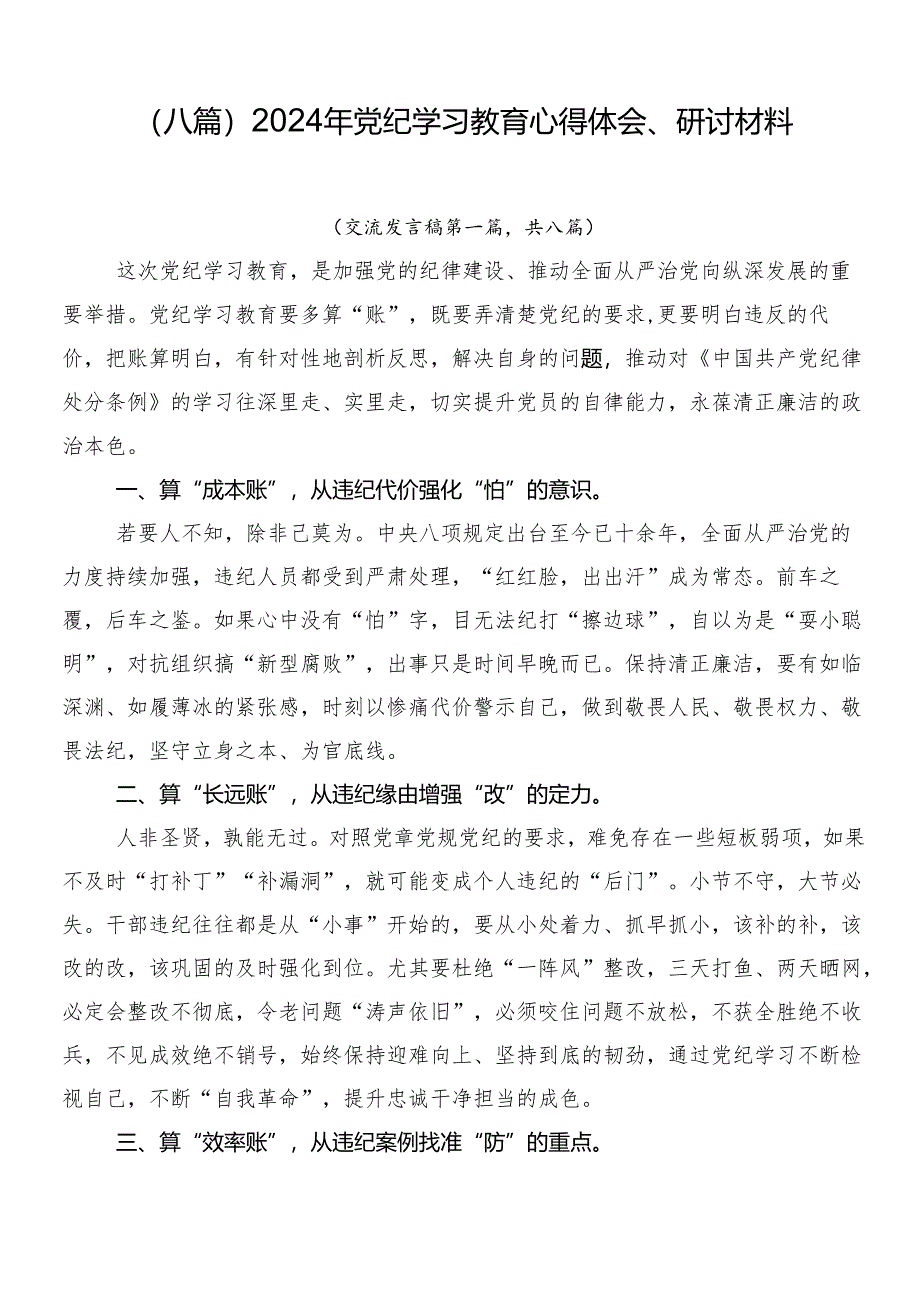 （八篇）2024年党纪学习教育心得体会、研讨材料

（交流发言稿第一篇，共八篇）

这次党纪学习教育，是加强党的纪律建设、推动全面从严治党向纵深发展的重要举措。党纪学习教育要多算“账”，既要弄清楚党纪的要求，更要明白违反的代价，把账算明白，有针对性地剖析反思，解决自身的问题，推动对《中国共产党纪律处分条例》的学习往深里走、实里走，切实提升党员的自律能力，永葆清正廉洁的政治本色。

一、算“成本账”，从违纪代价强化“怕”的意识。

若要人不知，除非己莫为。中央八项规定出台至今已十余年，全面从严治党的力度持续加强，违纪人员都受到严肃处理，“红红脸，出出汗”成为常态。前车之覆，后车之鉴。如果心中没有“怕”字，目无法纪打“擦边球”，自以为是“耍小聪明”，对抗组织搞“新型腐败”，出事只是时间早晚而已。保持清正廉洁，要有如临深渊、如履薄冰的紧张感，时刻以惨痛代价警示自己，做到敬畏人民、敬畏权力、敬畏法纪，坚守立身之本、为官底线。

二、算“长远账”，从违纪缘由增强“改”的定力。

人非圣贤，孰能无过。对照党章党规党纪的要求，难免存在一些短板弱项，如果不及时“打补丁”“补漏洞”，就可能变成个人违纪的“后门”。小节不守，大节必失。干部违纪往往都是从“小事”开始的，要从小处着力、抓早抓小，该补的补，该改的改，该巩固的及时强化到位。尤其要杜绝“一阵风”整改，三天打鱼、两天晒网，必定会整改不彻底，令老问题“涛声依旧”，必须咬住问题不放松，不获全胜绝不收兵，不见成效绝不销号，始终保持迎难向上、坚持到底的韧劲，通过党纪学习不断检视自己，不断“自我革命”，提升忠诚干净担当的成色。

三、算“效率账”，从违纪案例找准“防”的重点。